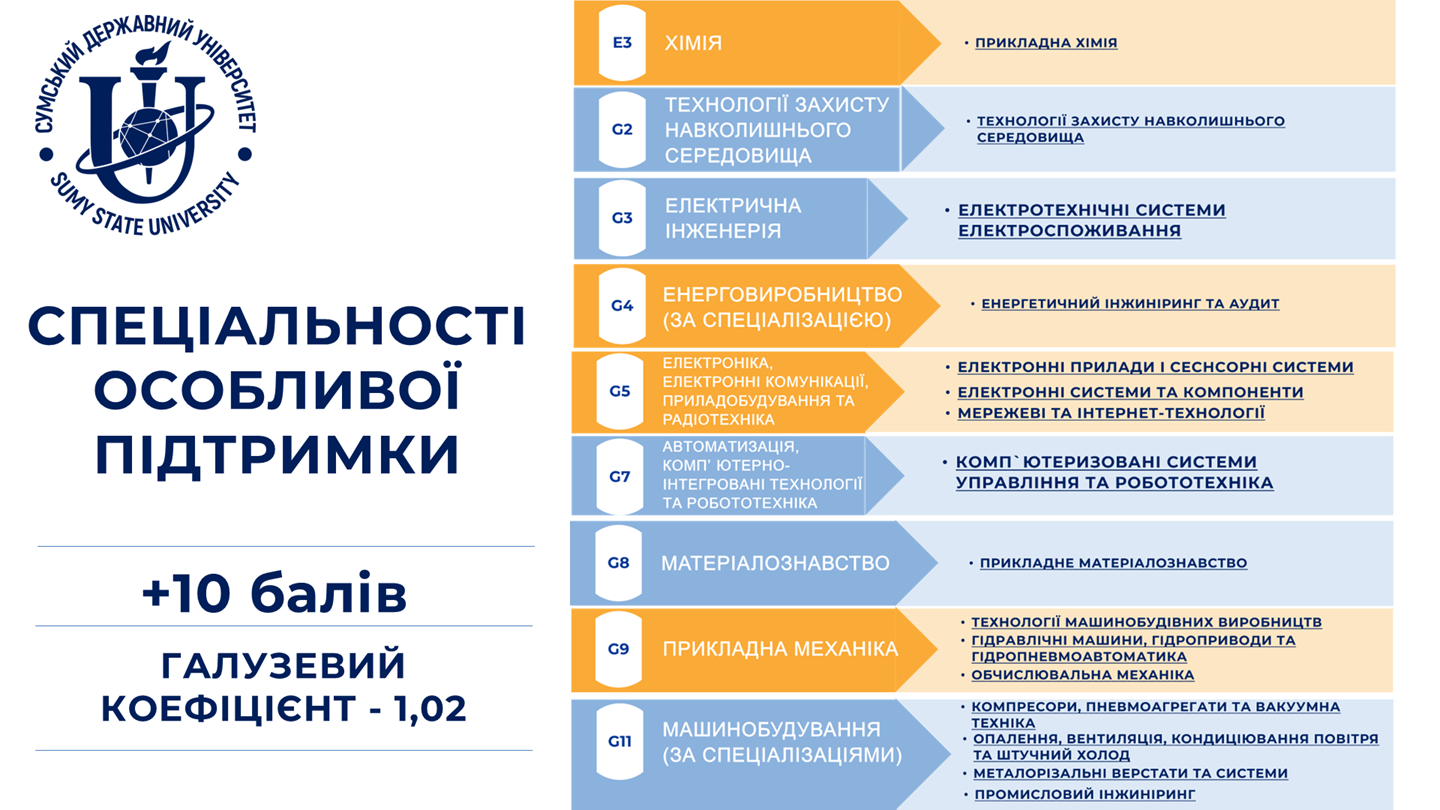 СУМСЬКИЙ ДЕРЖАВНИЙ УНІВЕРСИТЕТ
SUMY STATE UNIVERSITY

СПЕЦІАЛЬНОСТІ ОСОБЛИВОЇ ПІДТРИМКИ

+10 балів

ГАЛУЗЕВИЙ КОЕФІЦІЄНТ - 1,02

E3 ХІМІЯ
• ПРИКЛАДНА ХІМІЯ

G2 ТЕХНОЛОГІЇ ЗАХИСТУ НАВКОЛИШНЬОГО СЕРЕДОВИЩА
• ТЕХНОЛОГІЇ ЗАХИСТУ НАВКОЛИШНЬОГО СЕРЕДОВИЩА

G3 ЕЛЕКТРИЧНА ІНЖЕНЕРІЯ
• ЕЛЕКТРОТЕХНІЧНІ СИСТЕМИ ЕЛЕКТРОСПОЖИВАННЯ

G4 ЕНЕРГОВИРОБНИЦТВО (ЗА СПЕЦІАЛІЗАЦІЄЮ)
• ЕНЕРГЕТИЧНИЙ ІНЖИНІРИНГ ТА АУДИТ

G5 ЕЛЕКТРОНІКА, ЕЛЕКТРОННІ КОМУНІКАЦІЇ, ПРИЛАДОБУДУВАННЯ ТА РАДІОТЕХНІКА
• ЕЛЕКТРОННІ ПРИЛАДИ І СЕСНСОРНІ СИСТЕМИ
• ЕЛЕКТРОННІ СИСТЕМИ ТА КОМПОНЕНТИ
• МЕРЕЖЕВІ ТА ІНТЕРНЕТ-ТЕХНОЛОГІЇ

G7 АВТОМАТИЗАЦІЯ, КОМП' ЮТЕРНО-ІНТЕГРОВАНІ ТЕХНОЛОГІЇ ТА РОБОТОТЕХНІКА
• КОМП`ЮТЕРИЗОВАНІ СИСТЕМИ УПРАВЛІННЯ ТА РОБОТОТЕХНІКА

G8 МАТЕРІАЛОЗНАВСТВО
• ПРИКЛАДНЕ МАТЕРІАЛОЗНАВСТВО

G9 ПРИКЛАДНА МЕХАНІКА
• ТЕХНОЛОГІЇ МАШИНОБУДІВНИХ ВИРОБНИЦТВ
• ГІДРАВЛІЧНІ МАШИНИ, ГІДРОПРИВОДИ ТА ГІДРОПНЕВМОАВТОМАТИКА
• ОБЧИСЛЮВАЛЬНА МЕХАНІКА

G11 МАШИНОБУДУВАННЯ (ЗА СПЕЦІАЛІЗАЦІЯМИ)
• КОМПРЕСОРИ, ПНЕВМОАГРЕГАТИ ТА ВАКУУМНА ТЕХНІКА
• ОПАЛЕННЯ, ВЕНТИЛЯЦІЯ, КОНДИЦІЮВАННЯ ПОВІТРЯ ТА ШТУЧНИЙ ХОЛОД
• МЕТАЛОРІЗАЛЬНІ ВЕРСТАТИ ТА СИСТЕМИ
• ПРОМИСЛОВИЙ ІНЖИНІРИНГ